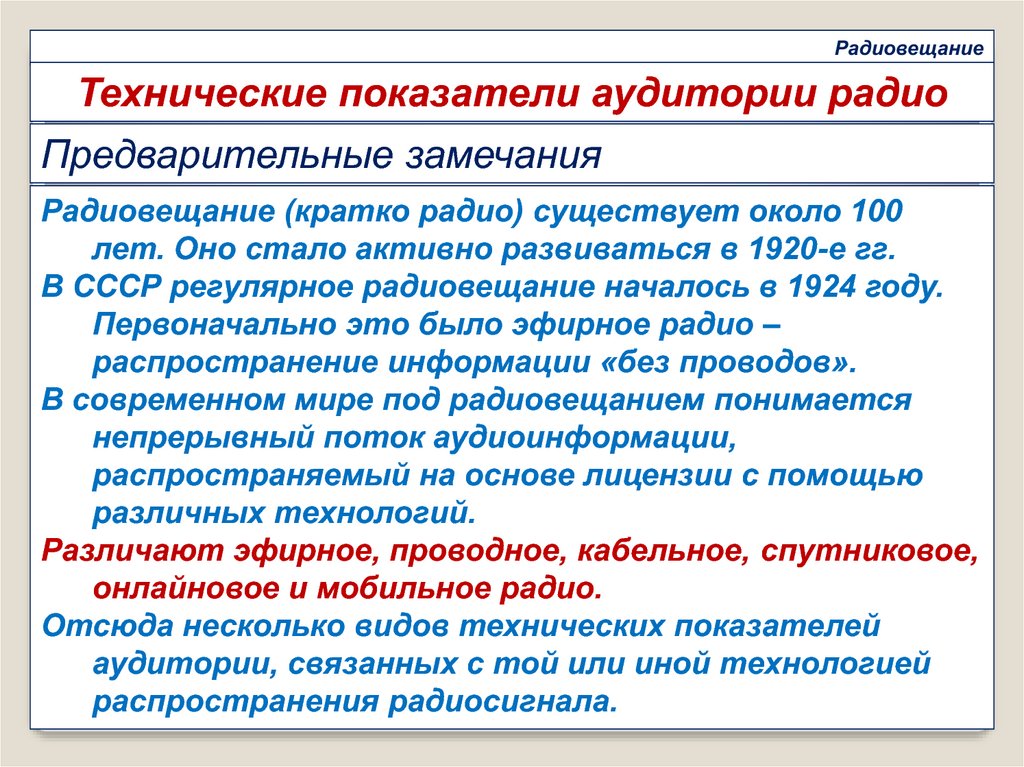 Радиовещание

Технические показатели аудитории радио

Предварительные замечания

Радиовещание (кратко радио) существует около 100 лет. Оно стало активно развиваться в 1920-е гг.

В СССР регулярное радиовещание началось в 1924 году. Первоначально это было эфирное радио – распространение информации «без проводов».

В современном мире под радиовещанием понимается непрерывный поток аудиоинформации, распространяемый на основе лицензии с помощью различных технологий.

Различают эфирное, проводное, кабельное, спутниковое, онлайновое и мобильное радио.

Отсюда несколько видов технических показателей аудитории, связанных с той или иной технологией распространения радиосигнала.